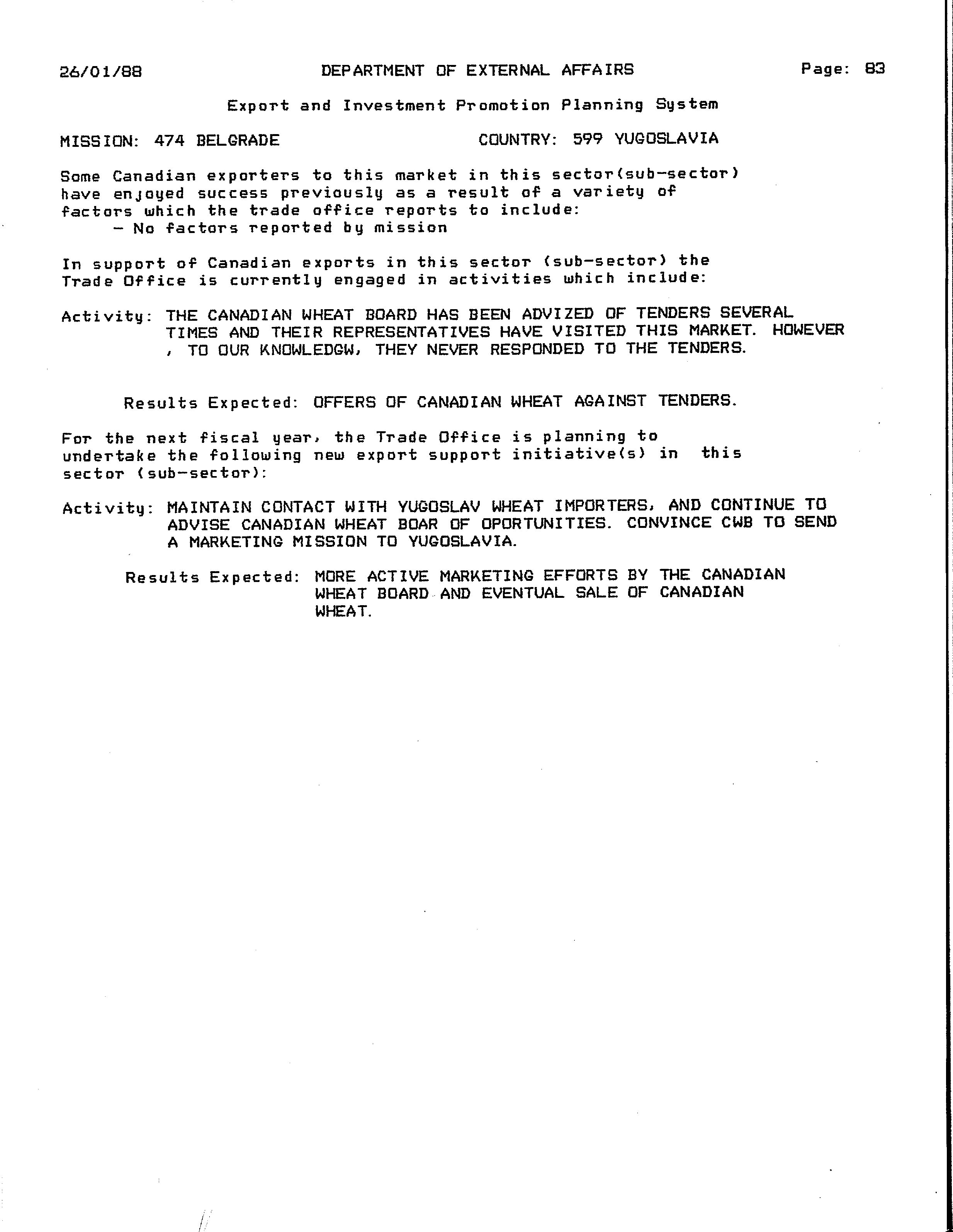 26/01/88 DEPARTMENT OF EXTERNAL AFFAIRS Page: 83

Export and Investment Promotion Planning System

MISSION: 474 BELGRADE COUNTRY: 599 YUGOSLAVIA

Some Canadian exporters to this market in this sector(sub-sector) have enjoyed success previously as a result of a variety of factors which the trade office reports to include:
- No factors reported by mission

In support of Canadian exports in this sector (sub-sector) the Trade Office is currently engaged in activities which include:

Activity: THE CANADIAN WHEAT BOARD HAS BEEN ADVIZED OF TENDERS SEVERAL TIMES AND THEIR REPRESENTATIVES HAVE VISITED THIS MARKET. HOWEVER , TO OUR KNOWLEDGW, THEY NEVER RESPONDED TO THE TENDERS.

Results Expected: OFFERS OF CANADIAN WHEAT AGAINST TENDERS.

For the next fiscal year, the Trade Office is planning to undertake the following new export support initiative(s) in this sector (sub-sector):

Activity: MAINTAIN CONTACT WITH YUGOSLAV WHEAT IMPORTERS, AND CONTINUE TO ADVISE CANADIAN WHEAT BOAR OF OPORTUNITIES. CONVINCE CWB TO SEND A MARKETING MISSION TO YUGOSLAVIA.

Results Expected: MORE ACTIVE MARKETING EFFORTS BY THE CANADIAN WHEAT BOARD AND EVENTUAL SALE OF CANADIAN WHEAT.